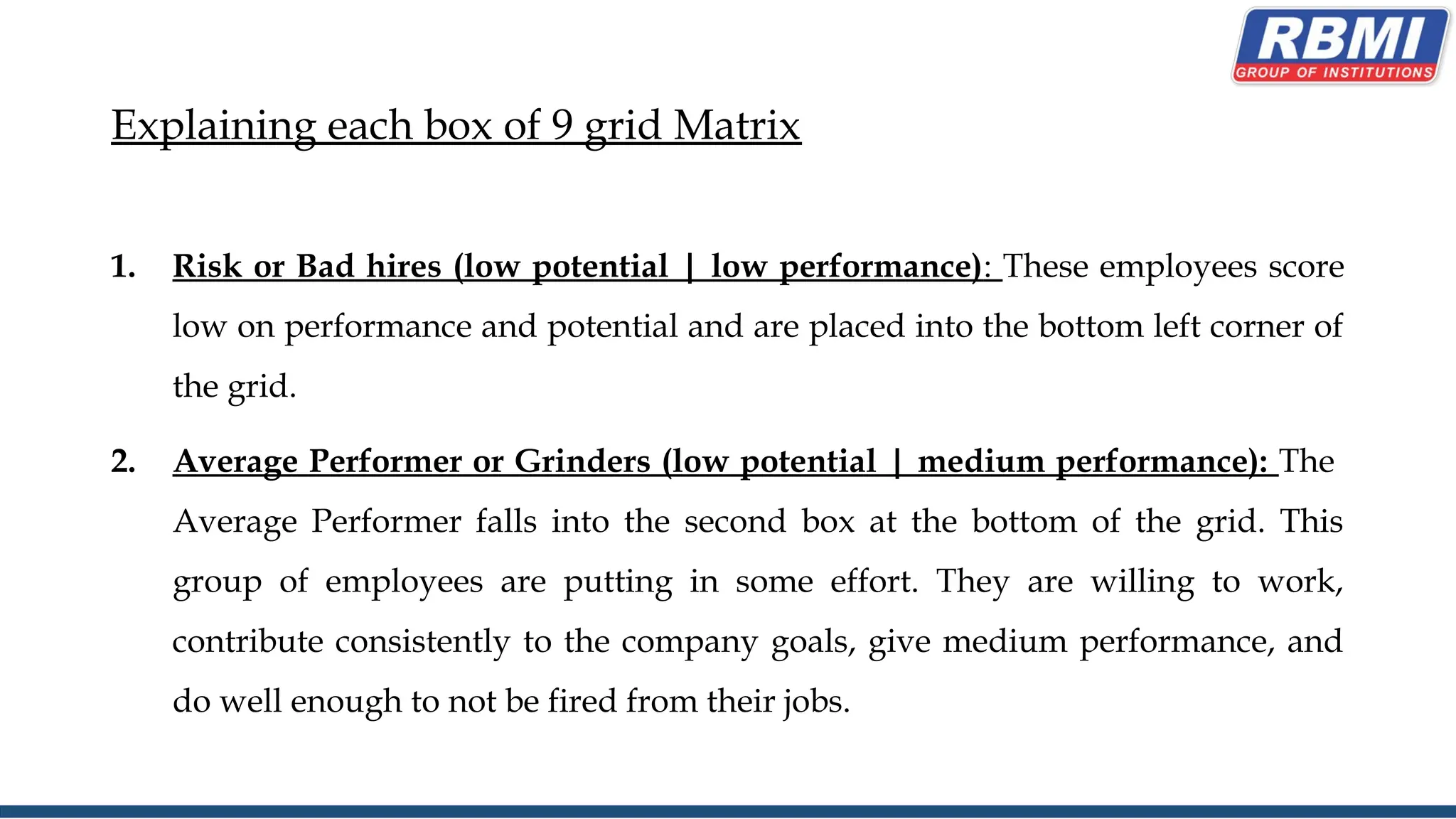 RBMI
GROUP OF INSTITUTIONS

Explaining each box of 9 grid Matrix

1. Risk or Bad hires (low potential | low performance): These employees score low on performance and potential and are placed into the bottom left corner of the grid.

2. Average Performer or Grinders (low potential | medium performance): The Average Performer falls into the second box at the bottom of the grid. This group of employees are putting in some effort. They are willing to work, contribute consistently to the company goals, give medium performance, and do well enough to not be fired from their jobs.